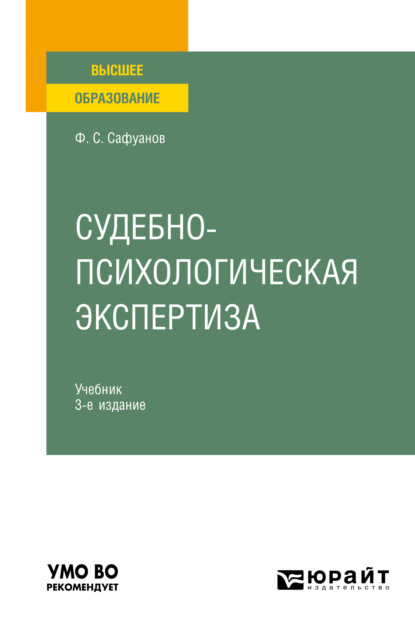 ВЫСШЕЕ
ОБРАЗОВАНИЕ

Ф. С. Сафуанов

СУДЕБНО-ПСИХОЛОГИЧЕСКАЯ ЭКСПЕРТИЗА

Учебник
3-е издание

УМО ВО
РЕКОМЕНДУЕТ

ЮРАЙТ
издательство